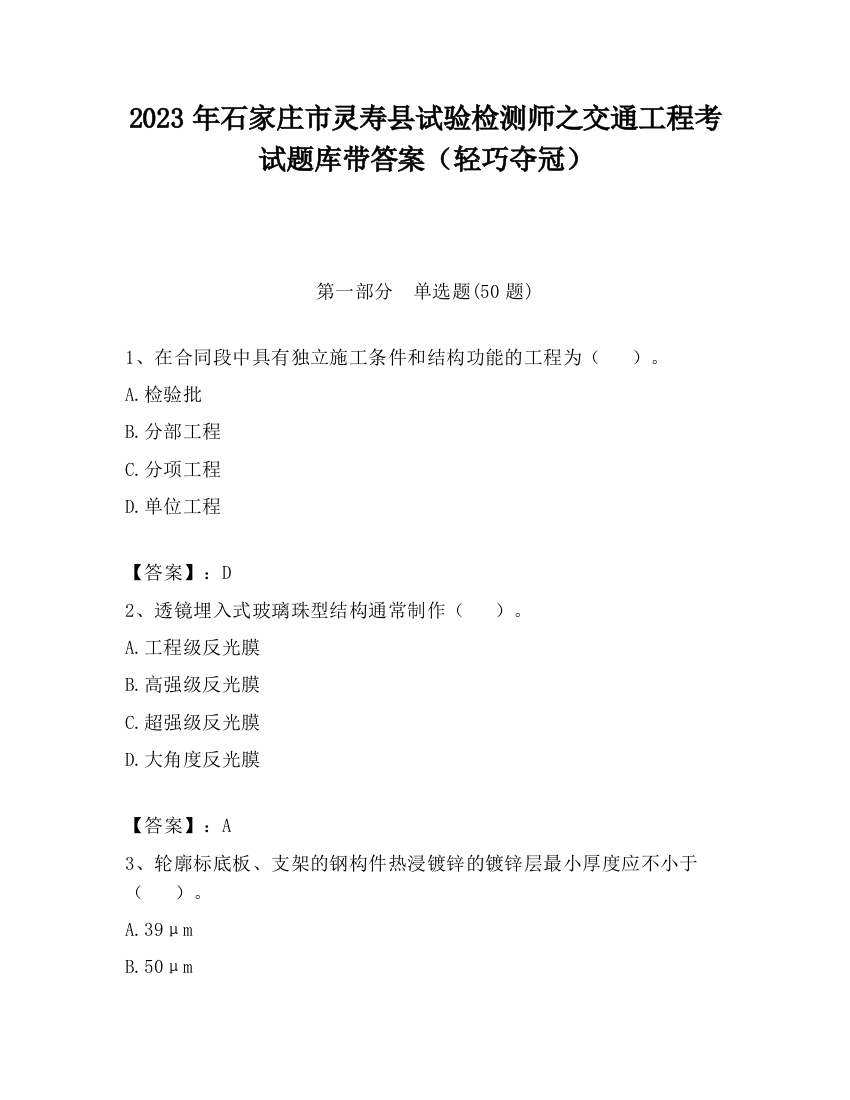 2023 年石家庄市灵寿县试验检测师之交通工程考试题库带答案（轻巧夺冠）

第一部分　单选题(50 题)

1、在合同段中具有独立施工条件和结构功能的工程为（　　）。

A.检验批

B.分部工程

C.分项工程

D.单位工程

【答案】：D

2、透镜埋入式玻璃珠型结构通常制作（　　）。

A.工程级反光膜

B.高强级反光膜

C.超强级反光膜

D.大角度反光膜

【答案】：A

3、轮廓标底板、支架的钢构件热浸镀锌的镀锌层最小厚度应不小于（　　）。

A.39μm

B.50μm